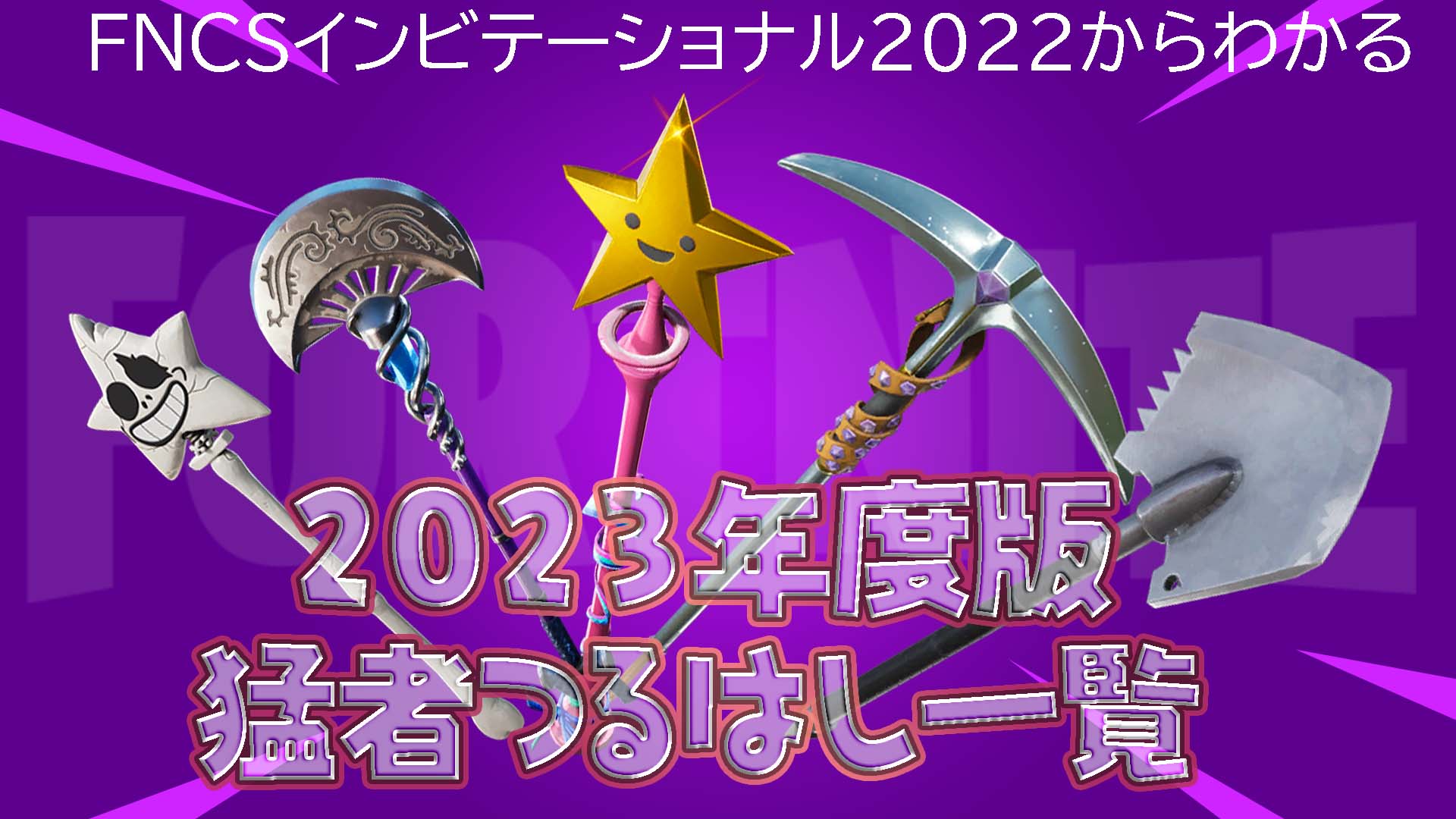 FNCSインビテーショナル2022からわかる

FORTNITE

2023年度版
猛者つるはし一覧